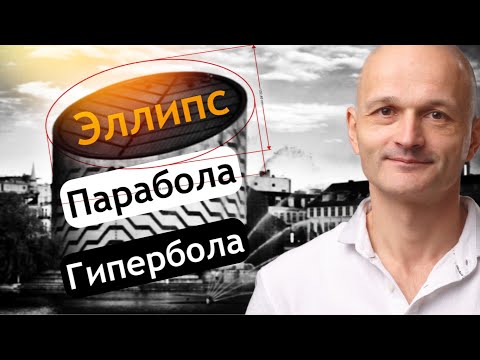 Эллипс
Парабола
Гипербола